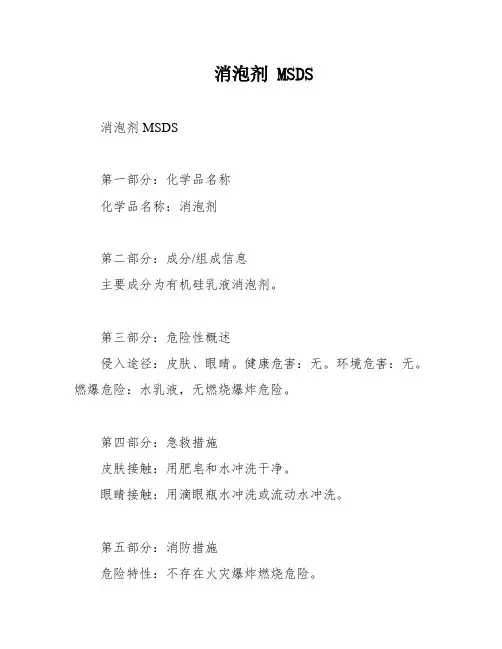 消泡剂 MSDS

消泡剂 MSDS

第一部分：化学品名称

化学品名称：消泡剂

第二部分：成分/组成信息

主要成分为有机硅乳液消泡剂。

第三部分：危险性概述

侵入途径：皮肤、眼睛。健康危害：无。环境危害：无。燃爆危险：水乳液，无燃烧爆炸危险。

第四部分：急救措施

皮肤接触：用肥皂和水冲洗干净。

眼睛接触：用滴眼瓶水冲洗或流动水冲洗。

第五部分：消防措施

危险特性：不存在火灾爆炸燃烧危险。